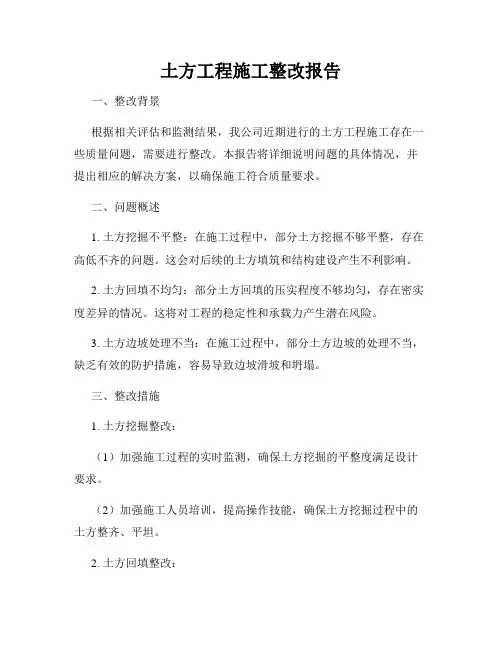 土方工程施工整改报告

一、整改背景

根据相关评估和监测结果，我公司近期进行的土方工程施工存在一些质量问题，需要进行整改。本报告将详细说明问题的具体情况，并提出相应的解决方案，以确保施工符合质量要求。

二、问题概述

1. 土方挖掘不平整：在施工过程中，部分土方挖掘不够平整，存在高低不齐的问题。这会对后续的土方填筑和结构建设产生不利影响。

2. 土方回填不均匀：部分土方回填的压实程度不够均匀，存在密实度差异的情况。这将对工程的稳定性和承载力产生潜在风险。

3. 土方边坡处理不当：在施工过程中，部分土方边坡的处理不当，缺乏有效的防护措施，容易导致边坡滑坡和坍塌。

三、整改措施

1. 土方挖掘整改：

（1）加强施工过程的实时监测，确保土方挖掘的平整度满足设计要求。

（2）加强施工人员培训，提高操作技能，确保土方挖掘过程中的土方整齐、平坦。

2. 土方回填整改：